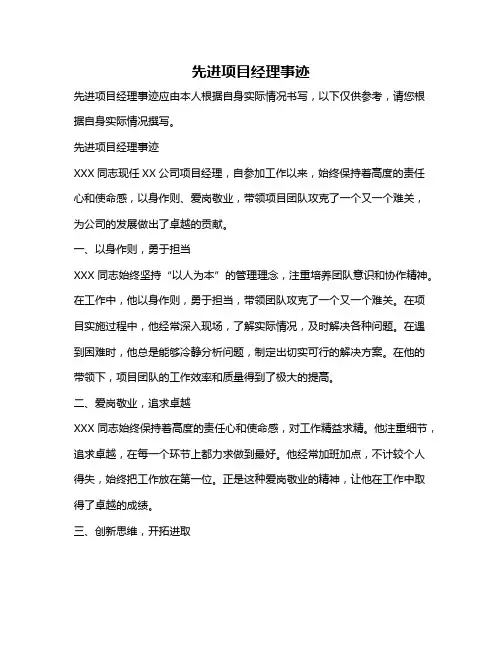 先进项目经理事迹

先进项目经理事迹应由本人根据自身实际情况书写，以下仅供参考，请您根据自身实际情况撰写。

先进项目经理事迹

XXX 同志现任 XX 公司项目经理，自参加工作以来，始终保持着高度的责任心和使命感，以身作则、爱岗敬业，带领项目团队攻克了一个又一个难关，为公司的发展做出了卓越的贡献。

一、以身作则，勇于担当

XXX 同志始终坚持“以人为本”的管理理念，注重培养团队意识和协作精神。在工作中，他以身作则，勇于担当，带领团队攻克了一个又一个难关。在项目实施过程中，他经常深入现场，了解实际情况，及时解决各种问题。在遇到困难时，他总是能够冷静分析问题，制定出切实可行的解决方案。在他的带领下，项目团队的工作效率和质量得到了极大的提高。

二、爱岗敬业，追求卓越

XXX 同志始终保持着高度的责任心和使命感，对工作精益求精。他注重细节，追求卓越，在每一个环节上都力求做到最好。他经常加班加点，不计较个人得失，始终把工作放在第一位。正是这种爱岗敬业的精神，让他在工作中取得了卓越的成绩。

三、创新思维，开拓进取